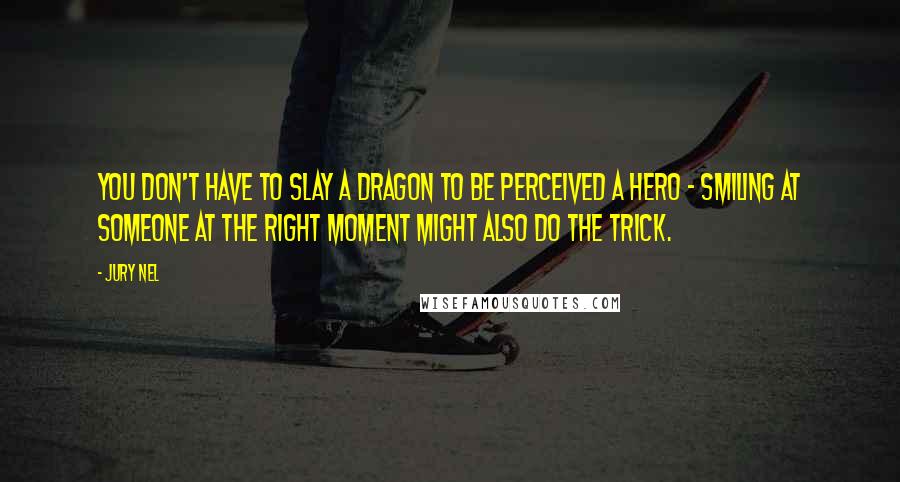 YOU DON'T HAVE TO SLAY A DRAGON TO BE PERCEIVED A HERO - SMILING AT SOMEONE AT THE RIGHT MOMENT MIGHT ALSO DO THE TRICK.

- JURY NEL

WISEFAMOUSQUOTES.COM